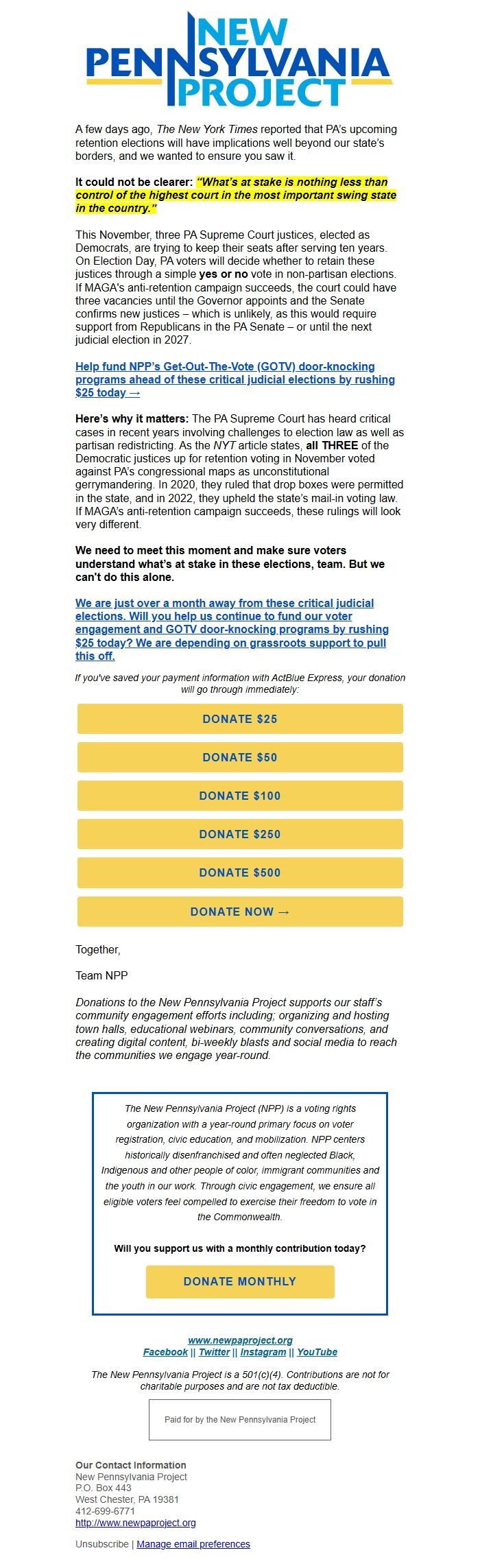 NEW PENNSYLVANIA PROJECT

A few days ago, The New York Times reported that PA's upcoming retention elections will have implications well beyond our state's borders, and we wanted to ensure you saw it.

It could not be clearer: "What's at stake is nothing less than control of the highest court in the most important swing state in the country."

This November, three PA Supreme Court justices, elected as Democrats, are trying to keep their seats after serving ten years. On Election Day, PA voters will decide whether to retain these justices through a simple yes or no vote in non-partisan elections. If MAGA's anti-retention campaign succeeds, the court could have three vacancies until the Governor appoints and the Senate confirms new justices – which is unlikely, as this would require support from Republicans in the PA Senate – or until the next judicial election in 2027.

Help fund NPP's Get-Out-The-Vote (GOTV) door-knocking programs ahead of these critical judicial elections by rushing $25 today →

Here's why it matters: The PA Supreme Court has heard critical cases in recent years involving challenges to election law as well as partisan redistricting. As the NYT article states, all THREE of the Democratic justices up for retention voting in November voted against PA's congressional maps as unconstitutional gerrymandering. In 2020, they ruled that drop boxes were permitted in the state, and in 2022, they upheld the state's mail-in voting law. If MAGA's anti-retention campaign succeeds, these rulings will look very different.

We need to meet this moment and make sure voters understand what's at stake in these elections, team. But we can't do this alone.

We are just over a month away from these critical judicial elections. Will you help us continue to fund our voter engagement and GOTV door-knocking programs by rushing $25 today? We are depending on grassroots support to pull this off.

If you've saved your payment information with ActBlue Express, your donation will go through immediately:

DONATE $25

DONATE $50

DONATE $100

DONATE $250

DONATE $500

DONATE NOW →

Together,

Team NPP

Donations to the New Pennsylvania Project supports our staff's community engagement efforts including; organizing and hosting town halls, educational webinars, community conversations, and creating digital content, bi-weekly blasts and social media to reach the communities we engage year-round.

The New Pennsylvania Project (NPP) is a voting rights organization with a year-round primary focus on voter registration, civic education, and mobilization. NPP centers historically disenfranchised and often neglected Black, Indigenous and other people of color, immigrant communities and the youth in our work. Through civic engagement, we ensure all eligible voters feel compelled to exercise their freedom to vote in the Commonwealth.

Will you support us with a monthly contribution today?

DONATE MONTHLY

www.newpaproject.org
Facebook || Twitter || Instagram || YouTube

The New Pennsylvania Project is a 501(c)(4). Contributions are not for charitable purposes and are not tax deductible.

Paid for by the New Pennsylvania Project

Our Contact Information
New Pennsylvania Project
P.O. Box 443
West Chester, PA 19381
412-699-6771
http://www.newpaproject.org

Unsubscribe | Manage email preferences